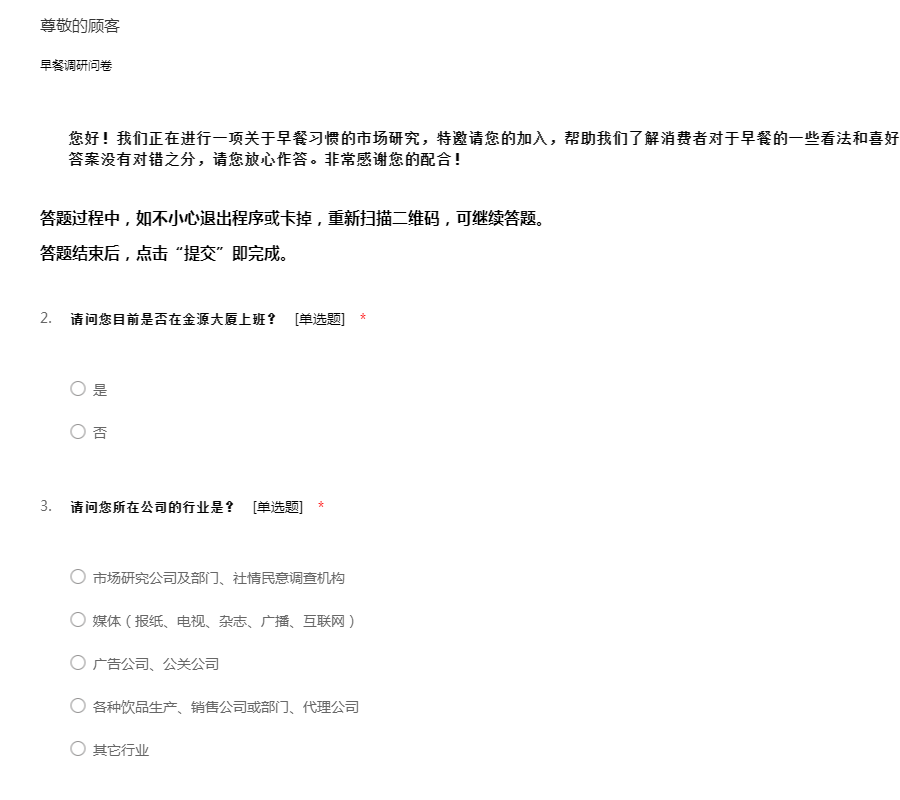 尊敬的顾客

早餐调研问卷

您好！我们正在进行一项关于早餐习惯的市场研究，特邀请您的加入，帮助我们了解消费者对于早餐的一些看法和喜好
答案没有对错之分，请您放心作答。非常感谢您的配合！

答题过程中，如不小心退出程序或卡掉，重新扫描二维码，可继续答题。

答题结束后，点击“提交”即完成。

2. 请问您目前是否在金源大厦上班？ [单选题] *

○ 是

○ 否

3. 请问您所在公司的行业是？ [单选题] *

○ 市场研究公司及部门、社情民意调查机构

○ 媒体（报纸、电视、杂志、广播、互联网）

○ 广告公司、公关公司

○ 各种饮品生产、销售公司或部门、代理公司

○ 其它行业